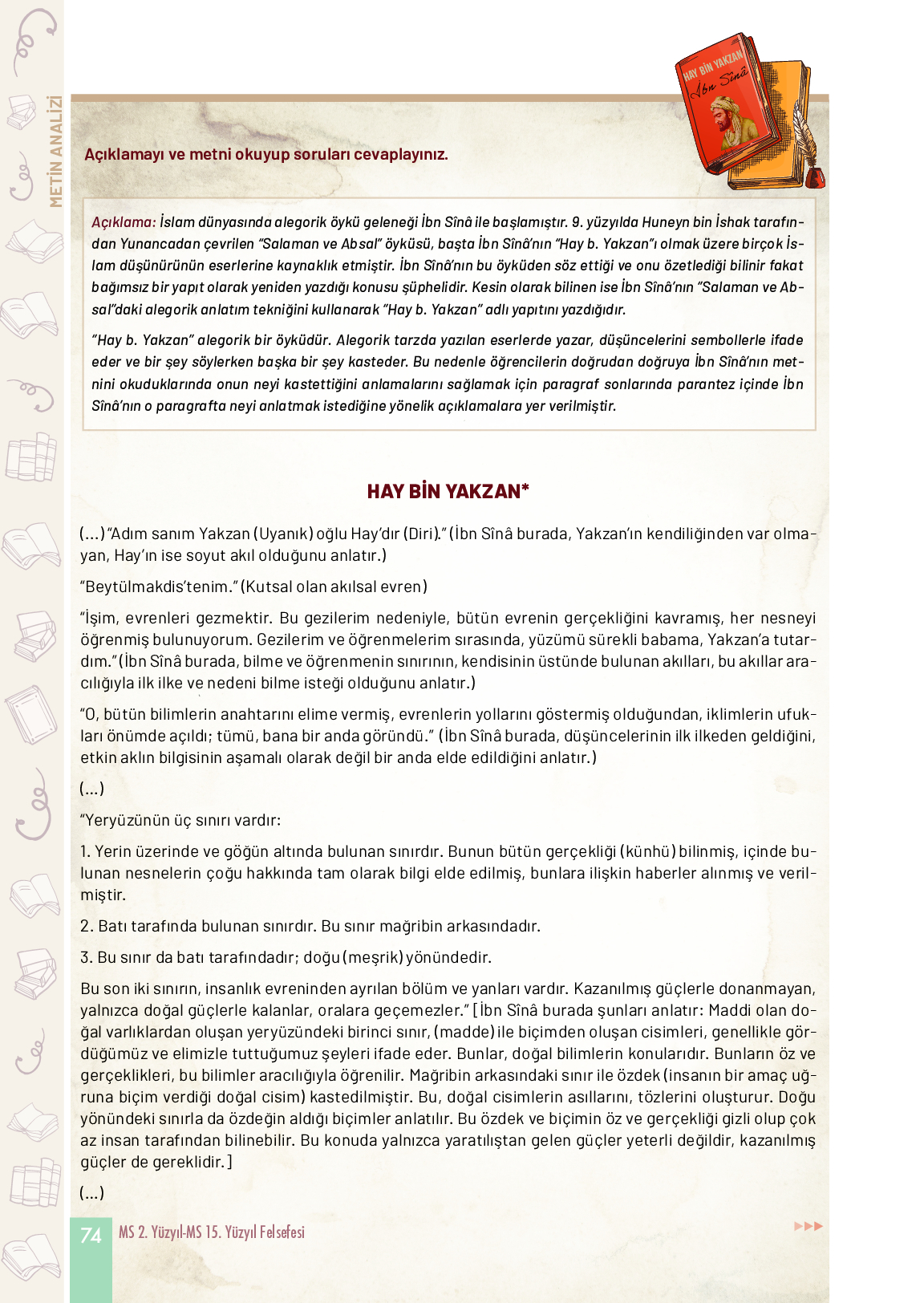 METİN ANALİZİ

HAY BİN YAKZAN
İbn Sînâ

Açıklamayı ve metni okuyup soruları cevaplayınız.

Açıklama: İslam dünyasında alegorik öykü geleneği İbn Sînâ ile başlamıştır. 9. yüzyılda Huneyn bin İshak tarafından Yunancadan çevrilen "Salaman ve Absal" öyküsü, başta İbn Sînâ'nın "Hay b. Yakzan"ı olmak üzere birçok İslam düşünürünün eserlerine kaynaklık etmiştir. İbn Sînâ'nın bu öyküden söz ettiği ve onu özetlediği bilinir fakat bağımsız bir yapıt olarak yeniden yazdığı konusu şüphelidir. Kesin olarak bilinen ise İbn Sînâ'nın "Salaman ve Absal"daki alegorik anlatım tekniğini kullanarak "Hay b. Yakzan" adlı yapıtını yazdığıdır.

"Hay b. Yakzan" alegorik bir öyküdür. Alegorik tarzda yazılan eserlerde yazar, düşüncelerini sembollerle ifade eder ve bir şey söylerken başka bir şey kasteder. Bu nedenle öğrencilerin doğrudan doğruya İbn Sînâ'nın metnini okuduklarında onun neyi kastettiğini anlamalarını sağlamak için paragraf sonlarında parantez içinde İbn Sînâ'nın o paragrafta neyi anlatmak istediğine yönelik açıklamalara yer verilmiştir.

HAY BİN YAKZAN*

(...) "Adım sanım Yakzan (Uyanık) oğlu Hay'dır (Diri)." (İbn Sînâ burada, Yakzan'ın kendiliğinden var olmayan, Hay'ın ise soyut akıl olduğunu anlatır.)

"Beytülmakdis'tenim." (Kutsal olan akılsal evren)

"İşim, evrenleri gezmektir. Bu gezilerim nedeniyle, bütün evrenin gerçekliğini kavramış, her nesneyi öğrenmiş bulunuyorum. Gezilerim ve öğrenmelerim sırasında, yüzümü sürekli babama, Yakzan'a tutardım." (İbn Sînâ burada, bilme ve öğrenmenin sınırının, kendisinin üstünde bulunan akılları, bu akıllar aracılığıyla ilk ilke ve nedeni bilme isteği olduğunu anlatır.)

"O, bütün bilimlerin anahtarını elime vermiş, evrenlerin yollarını göstermiş olduğundan, iklimlerin ufukları önümde açıldı; tümü, bana bir anda göründü." (İbn Sînâ burada, düşüncelerinin ilk ilkeden geldiğini, etkin aklın bilgisinin aşamalı olarak değil bir anda elde edildiğini anlatır.)

(...)

"Yeryüzünün üç sınırı vardır:

1. Yerin üzerinde ve göğün altında bulunan sınırdır. Bunun bütün gerçekliği (künhü) bilinmiş, içinde bulunan nesnelerin çoğu hakkında tam olarak bilgi elde edilmiş, bunlara ilişkin haberler alınmış ve verilmiştir.

2. Batı tarafında bulunan sınırdır. Bu sınır mağribin arkasındadır.

3. Bu sınır da batı tarafındadır; doğu (meşrik) yönündedir.

Bu son iki sınırın, insanlık evreninden ayrılan bölüm ve yanları vardır. Kazanılmış güçlerle donanmayan, yalnızca doğal güçlerle kalanlar, oralara geçemezler." [İbn Sînâ burada şunları anlatır: Maddi olan doğal varlıklardan oluşan yeryüzündeki birinci sınır, (madde) ile biçimden oluşan cisimleri, genellikle gördüğümüz ve elimizle tuttuğumuz şeyleri ifade eder. Bunlar, doğal bilimlerin konularıdır. Bunların öz ve gerçeklikleri, bu bilimler aracılığıyla öğrenilir. Mağribin arkasındaki sınır ile özdek (insanın bir amaç uğruna biçim verdiği doğal cisim) kastedilmiştir. Bu, doğal cisimlerin asıllarını, tözlerini oluşturur. Doğu yönündeki sınırla da özdeğin aldığı biçimler anlatılır. Bu özdek ve biçimin öz ve gerçekliği gizli olup çok az insan tarafından bilinebilir. Bu konuda yalnızca yaratılıştan gelen güçler yeterli değildir, kazanılmış güçler de gereklidir.]

(...)

74 MS 2. Yüzyıl-MS 15. Yüzyıl Felsefesi